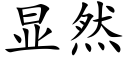 显然